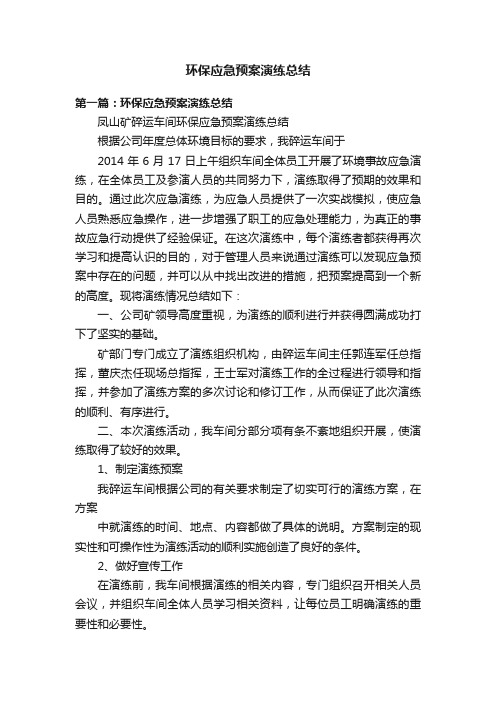 环保应急预案演练总结

第一篇：环保应急预案演练总结

凤山矿碎运车间环保应急预案演练总结

根据公司年度总体环境目标的要求，我碎运车间于

2014 年 6 月 17 日上午组织车间全体员工开展了环境事故应急演练，在全体员工及参演人员的共同努力下，演练取得了预期的效果和目的。通过此次应急演练，为应急人员提供了一次实战模拟，使应急人员熟悉应急操作，进一步增强了职工的应急处理能力，为真正的事故应急行动提供了经验保证。在这次演练中，每个演练者都获得再次学习和提高认识的目的，对于管理人员来说通过演练可以发现应急预案中存在的问题，并可以从中找出改进的措施，把预案提高到一个新的高度。现将演练情况总结如下：

一、公司矿领导高度重视，为演练的顺利进行并获得圆满成功打下了坚实的基础。

矿部门专门成立了演练组织机构，由碎运车间主任郭连军任总指挥，董庆杰任现场总指挥，王士军对演练工作的全过程进行领导和指挥，并参加了演练方案的多次讨论和修订工作，从而保证了此次演练的顺利、有序进行。

二、本次演练活动，我车间分部分项有条不紊地组织开展，使演练取得了较好的效果。

1、制定演练预案

我碎运车间根据公司的有关要求制定了切实可行的演练方案，在方案

中就演练的时间、地点、内容都做了具体的说明。方案制定的现实性和可操作性为演练活动的顺利实施创造了良好的条件。

2、做好宣传工作

在演练前，我车间根据演练的相关内容，专门组织召开相关人员会议，并组织车间全体人员学习相关资料，让每位员工明确演练的重要性和必要性。